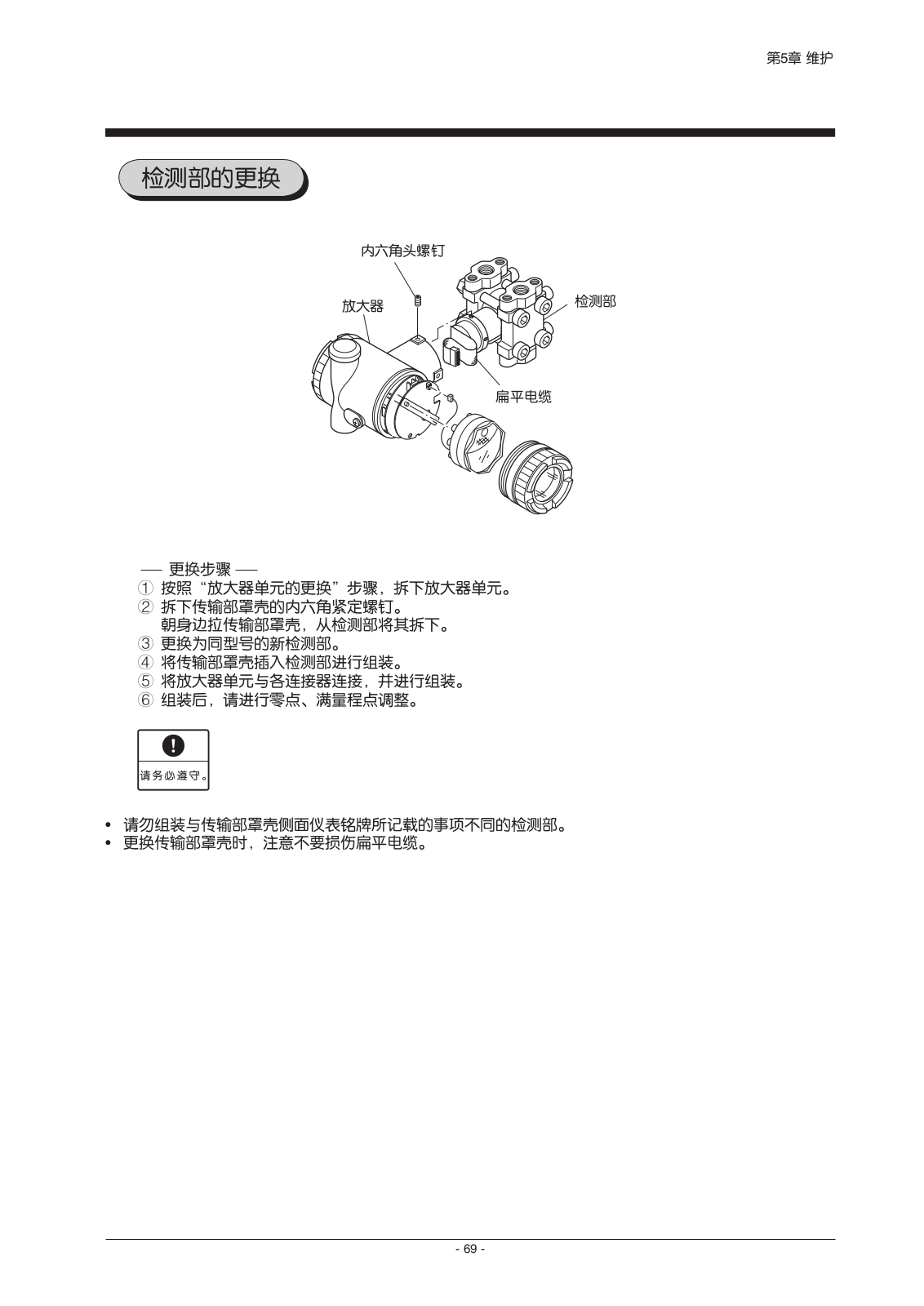 第5章 维护

检测部的更换

内六角头螺钉

放大器

检测部

扁平电缆

— 更换步骤 —
① 按照“放大器单元的更换”步骤，拆下放大器单元。
② 拆下传输部罩壳的内六角紧定螺钉。
朝身边拉传输部罩壳，从检测部将其拆下。
③ 更换为同型号的新检测部。
④ 将传输部罩壳插入检测部进行组装。
⑤ 将放大器单元与各连接器连接，并进行组装。
⑥ 组装后，请进行零点、满量程点调整。

请务必遵守。

• 请勿组装与传输部罩壳侧面仪表铭牌所记载的事项不同的检测部。
• 更换传输部罩壳时，注意不要损伤扁平电缆。

- 69 -